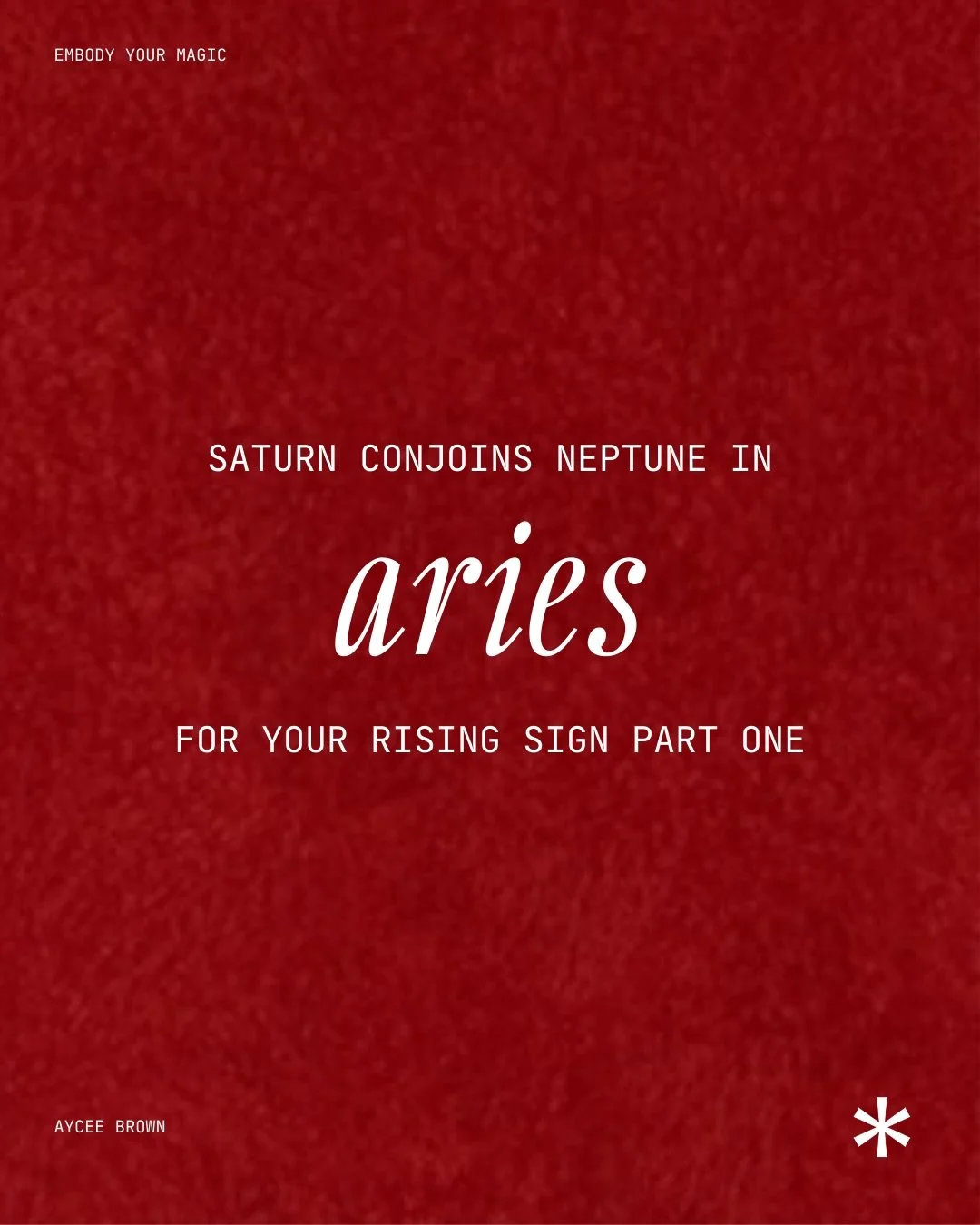 EMBODY YOUR MAGIC

SATURN CONJOINS NEPTUNE IN

aries

FOR YOUR RISING SIGN PART ONE

AYCEE BROWN

*